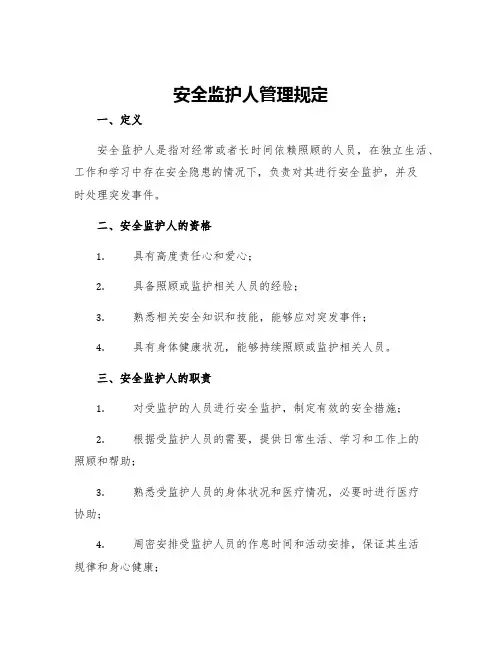 安全监护人管理规定

一、定义

安全监护人是指对经常或者长时间依赖照顾的人员，在独立生活、工作和学习中存在安全隐患的情况下，负责对其进行安全监护，并及时处理突发事件。

二、安全监护人的资格

1. 具有高度责任心和爱心；

2. 具备照顾或监护相关人员的经验；

3. 熟悉相关安全知识和技能，能够应对突发事件；

4. 具有身体健康状况，能够持续照顾或监护相关人员。

三、安全监护人的职责

1. 对受监护的人员进行安全监护，制定有效的安全措施；

2. 根据受监护人员的需要，提供日常生活、学习和工作上的照顾和帮助；

3. 熟悉受监护人员的身体状况和医疗情况，必要时进行医疗协助；

4. 周密安排受监护人员的作息时间和活动安排，保证其生活规律和身心健康；